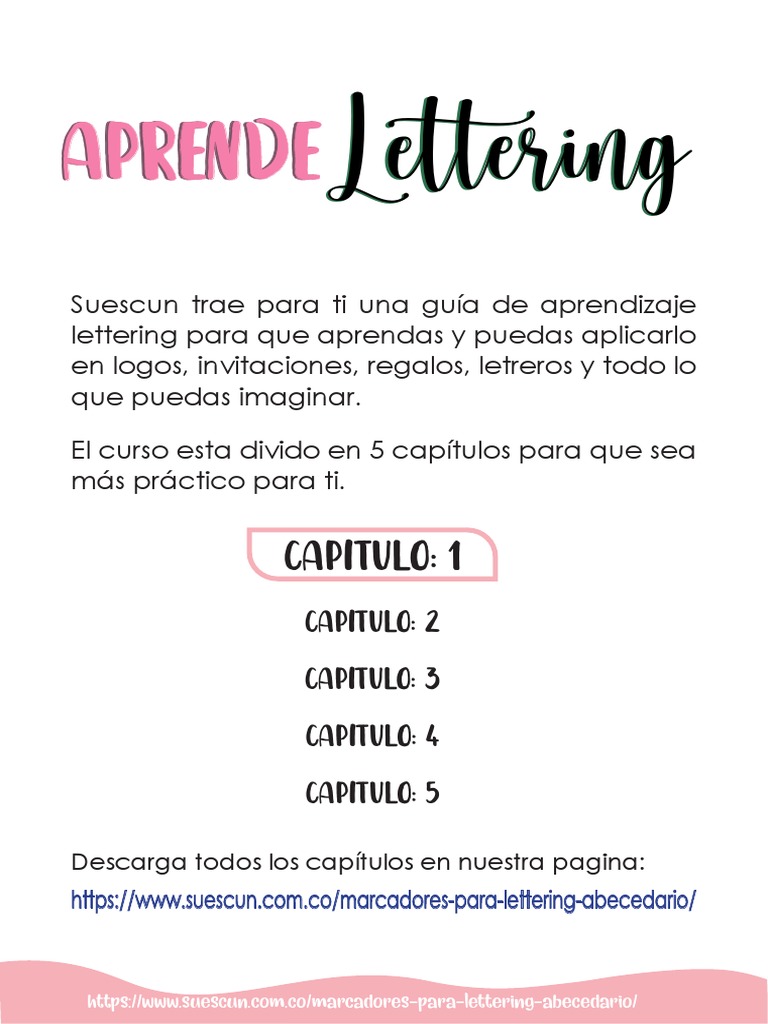 APRENDE Lettering

Suescun trae para ti una guía de aprendizaje lettering para que aprendas y puedas aplicarlo en logos, invitaciones, regalos, letreros y todo lo que puedas imaginar.

El curso esta divido en 5 capítulos para que sea más práctico para ti.

CAPITULO: 1

CAPITULO: 2

CAPITULO: 3

CAPITULO: 4

CAPITULO: 5

Descarga todos los capítulos en nuestra pagina:
https://www.suescun.com.co/marcadores-para-lettering-abecedario/

https://www.suescun.com.co/marcadores-para-lettering-abecedario/